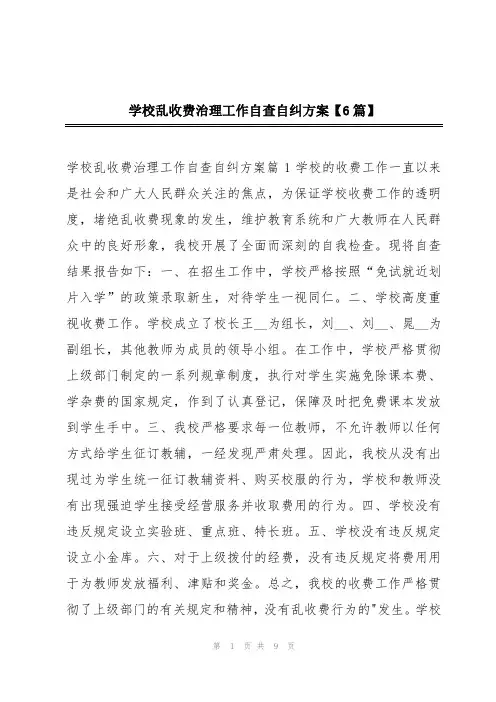 学校乱收费治理工作自查自纠方案【6篇】

学校乱收费治理工作自查自纠方案篇1学校的收费工作一直以来是社会和广大人民群众关注的焦点，为保证学校收费工作的透明度，堵绝乱收费现象的发生，维护教育系统和广大教师在人民群众中的良好形象，我校开展了全面而深刻的自我检查。现将自查结果报告如下：一、在招生工作中，学校严格按照“免试就近划片入学”的政策录取新生，对待学生一视同仁。二、学校高度重视收费工作。学校成立了校长王__为组长，刘__、刘__、晁__为副组长，其他教师为成员的领导小组。在工作中，学校严格贯彻上级部门制定的一系列规章制度，执行对学生实施免除课本费、学杂费的国家规定，作到了认真登记，保障及时把免费课本发放到学生手中。三、我校严格要求每一位教师，不允许教师以任何方式给学生征订教辅，一经发现严肃处理。因此，我校从没有出现过为学生统一征订教辅资料、购买校服的行为，学校和教师没有出现强迫学生接受经营服务并收取费用的行为。四、学校没有违反规定设立实验班、重点班、特长班。五、学校没有违反规定设立小金库。六、对于上级拨付的经费，没有违反规定将费用用于为教师发放福利、津贴和奖金。总之，我校的收费工作严格贯彻了上级部门的有关规定和精神，没有乱收费行为的"发生。学校

第 1 页 共 9 页